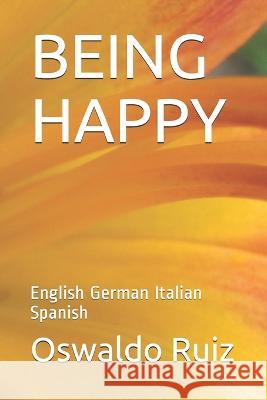 BEING HAPPY

English German Italian Spanish

Oswaldo Ruiz

Kraina Książek